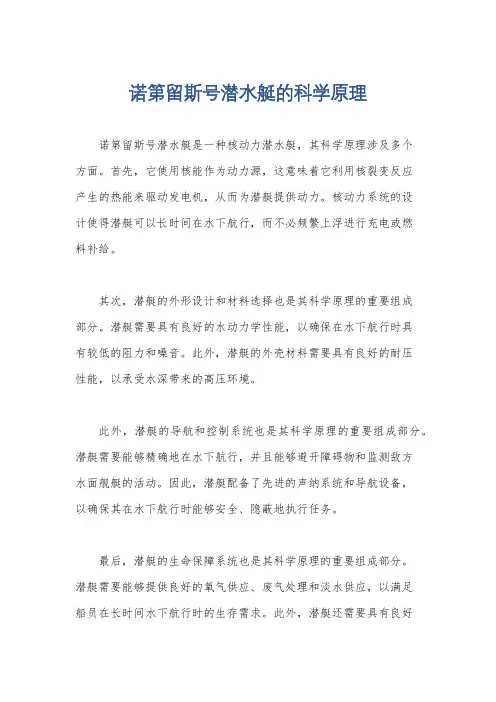 诺第留斯号潜水艇的科学原理

诺第留斯号潜水艇是一种核动力潜水艇，其科学原理涉及多个方面。首先，它使用核能作为动力源，这意味着它利用核裂变反应产生的热能来驱动发电机，从而为潜艇提供动力。核动力系统的设计使得潜艇可以长时间在水下航行，而不必频繁上浮进行充电或燃料补给。

其次，潜艇的外形设计和材料选择也是其科学原理的重要组成部分。潜艇需要具有良好的水动力学性能，以确保在水下航行时具有较低的阻力和噪音。此外，潜艇的外壳材料需要具有良好的耐压性能，以承受水深带来的高压环境。

此外，潜艇的导航和控制系统也是其科学原理的重要组成部分。潜艇需要能够精确地在水下航行，并且能够避开障碍物和监测敌方水面舰艇的活动。因此，潜艇配备了先进的声纳系统和导航设备，以确保其在水下航行时能够安全、隐蔽地执行任务。

最后，潜艇的生命保障系统也是其科学原理的重要组成部分。潜艇需要能够提供良好的氧气供应、废气处理和淡水供应，以满足船员在长时间水下航行时的生存需求。此外，潜艇还需要具有良好